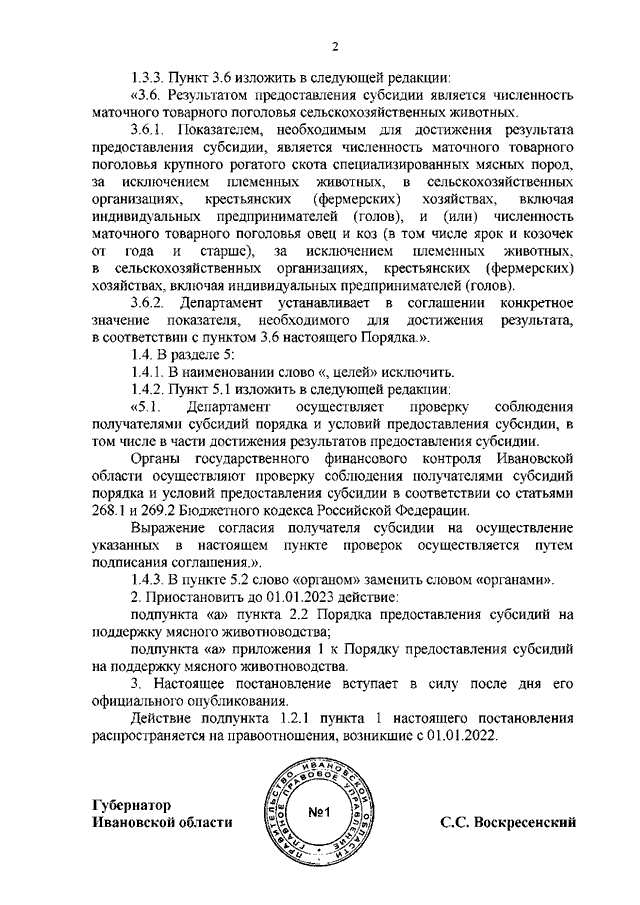 2

1.3.3. Пункт 3.6 изложить в следующей редакции:

«3.6. Результатом предоставления субсидии является численность маточного товарного поголовья сельскохозяйственных животных.

3.6.1. Показателем, необходимым для достижения результата предоставления субсидии, является численность маточного товарного поголовья крупного рогатого скота специализированных мясных пород, за исключением племенных животных, в сельскохозяйственных организациях, крестьянских (фермерских) хозяйствах, включая индивидуальных предпринимателей (голов), и (или) численность маточного товарного поголовья овец и коз (в том числе ярок и козочек от года и старше), за исключением племенных животных, в сельскохозяйственных организациях, крестьянских (фермерских) хозяйствах, включая индивидуальных предпринимателей (голов).

3.6.2. Департамент устанавливает в соглашении конкретное значение показателя, необходимого для достижения результата, в соответствии с пунктом 3.6 настоящего Порядка.».

1.4. В разделе 5:

1.4.1. В наименовании слово «, целей» исключить.

1.4.2. Пункт 5.1 изложить в следующей редакции:

«5.1. Департамент осуществляет проверку соблюдения получателями субсидий порядка и условий предоставления субсидии, в том числе в части достижения результатов предоставления субсидии.

Органы государственного финансового контроля Ивановской области осуществляют проверку соблюдения получателями субсидий порядка и условий предоставления субсидии в соответствии со статьями 268.1 и 269.2 Бюджетного кодекса Российской Федерации.

Выражение согласия получателя субсидии на осуществление указанных в настоящем пункте проверок осуществляется путем подписания соглашения.».

1.4.3. В пункте 5.2 слово «органом» заменить словом «органами».

2. Приостановить до 01.01.2023 действие:

подпункта «а» пункта 2.2 Порядка предоставления субсидий на поддержку мясного животноводства;

подпункта «а» приложения 1 к Порядку предоставления субсидий на поддержку мясного животноводства.

3. Настоящее постановление вступает в силу после дня его официального опубликования.

Действие подпункта 1.2.1 пункта 1 настоящего постановления распространяется на правоотношения, возникшие с 01.01.2022.

Губернатор
Ивановской области

ПРАВИТЕЛЬСТВО ИВАНОВСКОЙ ОБЛАСТИ ГЛАВНОЕ ПРАВОВОЕ УПРАВЛЕНИЕ
№1

С.С. Воскресенский